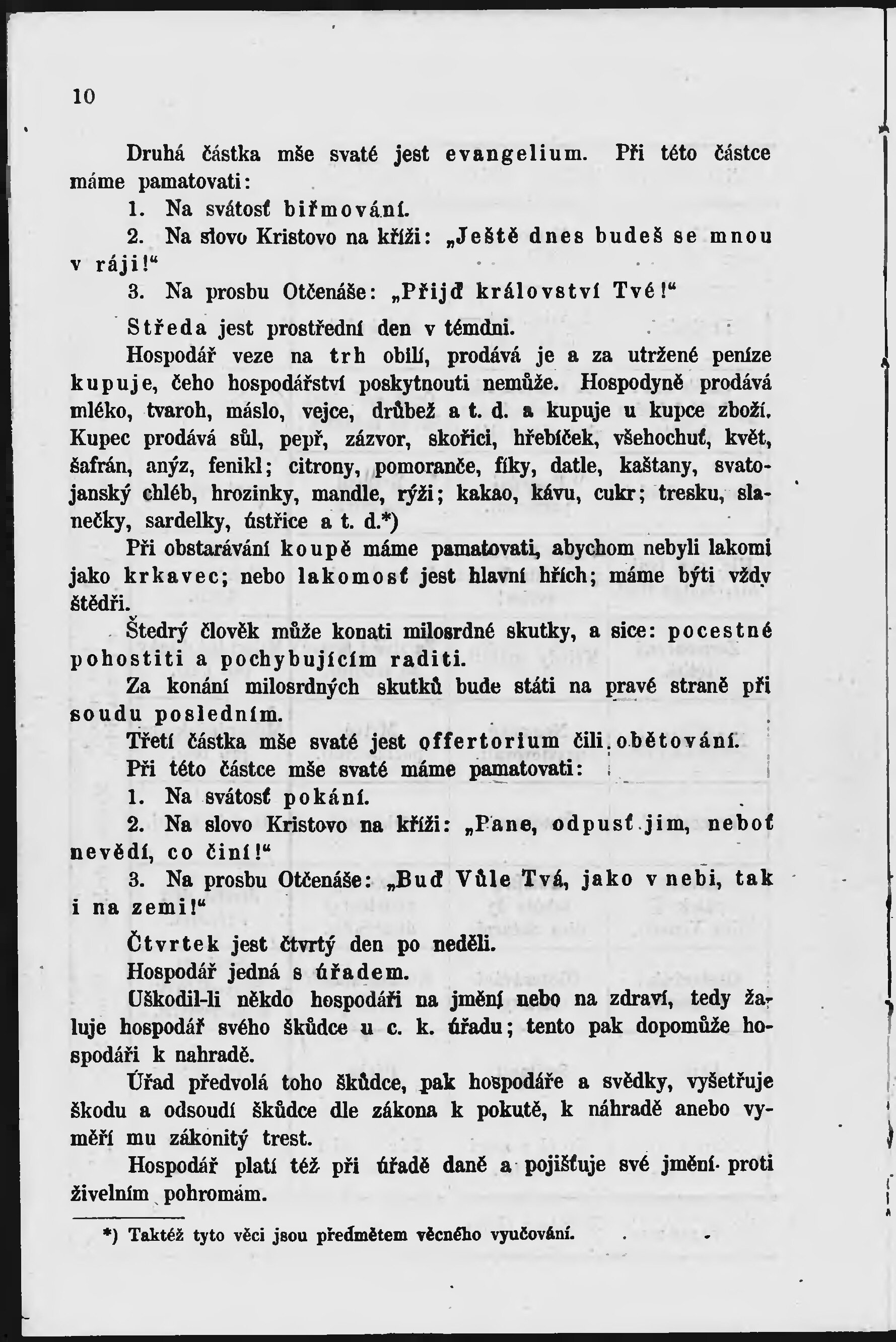 10

Druhá částka mše svaté jest evangelium. Při této částce máme pamatovati:

1. Na svátosť biřmování.

2. Na slovo Kristovo na kříži: „Ještě dnes budeš se mnou v ráji!“

3. Na prosbu Otčenáše: „Přijď království Tvé!“

Středa jest prostřední den v témdni.

Hospodář veze na trh obilí, prodává je a za utržené peníze kupuje, čeho hospodářství poskytnouti nemůže. Hospodyně prodává mléko, tvaroh, máslo, vejce, drůbež a t. d. a kupuje u kupce zboží. Kupec prodává sůl, pepř, zázvor, skořici, hřebíček, všehochuť, květ, šafrán, anýz, fenikl; citrony, pomoranče, fíky, datle, kaštany, svatojanský chléb, hrozinky, mandle, rýži; kakao, kávu, cukr; tresku, slanečky, sardelky, ústřice a t. d.*)

Při obstarávání koupě máme pamatovati, abychom nebyli lakomi jako krkavec; nebo lakomosť jest hlavní hřích; máme býti vždy štědři.

Štedrý člověk může konati milosrdné skutky, a sice: pocestné pohostiti a pochybujícím raditi.

Za konání milosrdných skutků bude státi na pravé straně při soudu posledním.

Třetí částka mše svaté jest offertorium čili obětování.

Při této částce mše svaté máme pamatovati:

1. Na svátosť pokání.

2. Na slovo Kristovo na kříži: „Pane, odpusť jim, neboť nevědí, co činí!“

3. Na prosbu Otčenáše: „Buď Vůle Tvá, jako v nebi, tak i na zemi!“

Čtvrtek jest čtvrtý den po neděli.

Hospodář jedná s úřadem.

Uškodil-li někdo hospodáři na jmění nebo na zdraví, tedy žaluje hospodář svého škůdce u c. k. úřadu; tento pak dopomůže hospodáři k nahradě.

Úřad předvolá toho škůdce, pak hospodáře a svědky, vyšetřuje škodu a odsoudí škůdce dle zákona k pokutě, k náhradě anebo vyměří mu zákonitý trest.

Hospodář platí též při úřadě daně a pojišťuje své jmění proti živelním pohromám.

*) Taktéž tyto věci jsou předmětem věcného vyučování.